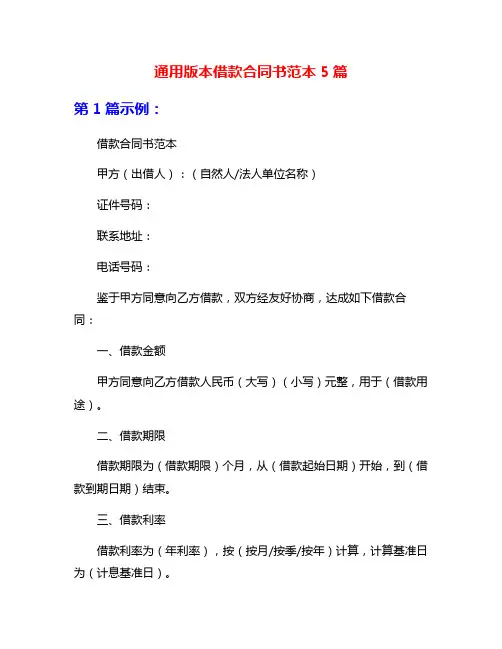 通用版本借款合同书范本 5 篇

第 1 篇示例：

借款合同书范本

甲方（出借人）：（自然人/法人单位名称）

证件号码：

联系地址：

电话号码：

鉴于甲方同意向乙方借款，双方经友好协商，达成如下借款合同：

一、借款金额

甲方同意向乙方借款人民币（大写）（小写）元整，用于（借款用途）。

二、借款期限

借款期限为（借款期限）个月，从（借款起始日期）开始，到（借款到期日期）结束。

三、借款利率

借款利率为（年利率），按（按月/按季/按年）计算，计算基准日为（计息基准日）。